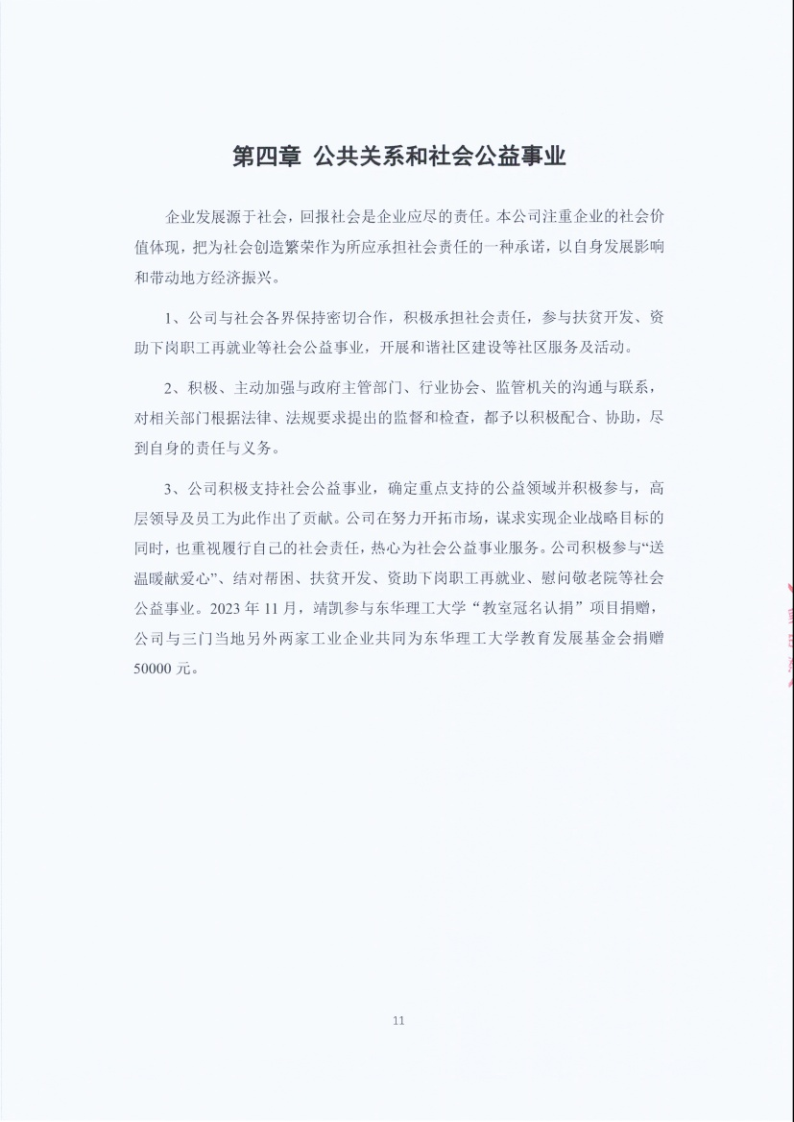 第四章 公共关系和社会公益事业

企业发展源于社会，回报社会是企业应尽的责任。本公司注重企业的社会价值体现，把为社会创造繁荣作为所应承担社会责任的一种承诺，以自身发展影响和带动地方经济振兴。

1、公司与社会各界保持密切合作，积极承担社会责任，参与扶贫开发、资助下岗职工再就业等社会公益事业，开展和谐社区建设等社区服务及活动。

2、积极、主动加强与政府主管部门、行业协会、监管机关的沟通与联系，对相关部门根据法律、法规要求提出的监督和检查，都予以积极配合、协助，尽到自身的责任与义务。

3、公司积极支持社会公益事业，确定重点支持的公益领域并积极参与，高层领导及员工为此作出了贡献。公司在努力开拓市场，谋求实现企业战略目标的同时，也重视履行自己的社会责任，热心为社会公益事业服务。公司积极参与“送温暖献爱心”、结对帮困、扶贫开发、资助下岗职工再就业、慰问敬老院等社会公益事业。2023 年 11 月，靖凯参与东华理工大学“教室冠名认捐”项目捐赠，公司与三门当地另外两家工业企业共同为东华理工大学教育发展基金会捐赠 50000 元。

11